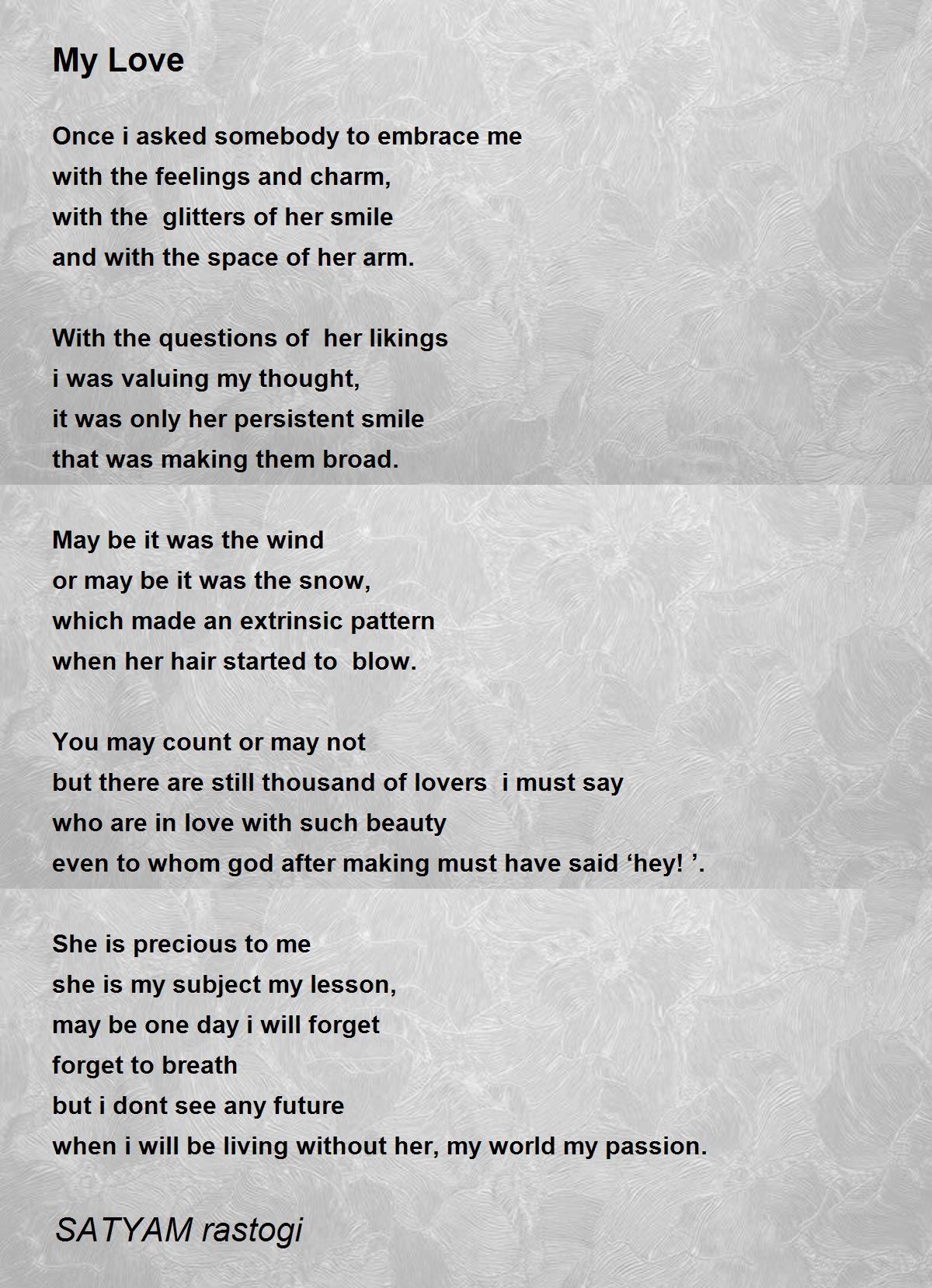 My Love

Once i asked somebody to embrace me
with the feelings and charm,
with the glitters of her smile
and with the space of her arm.

With the questions of her likings
i was valuing my thought,
it was only her persistent smile
that was making them broad.

May be it was the wind
or may be it was the snow,
which made an extrinsic pattern
when her hair started to blow.

You may count or may not
but there are still thousand of lovers i must say
who are in love with such beauty
even to whom god after making must have said ‘hey! ’.

She is precious to me
she is my subject my lesson,
may be one day i will forget
forget to breath
but i dont see any future
when i will be living without her, my world my passion.

SATYAM rastogi